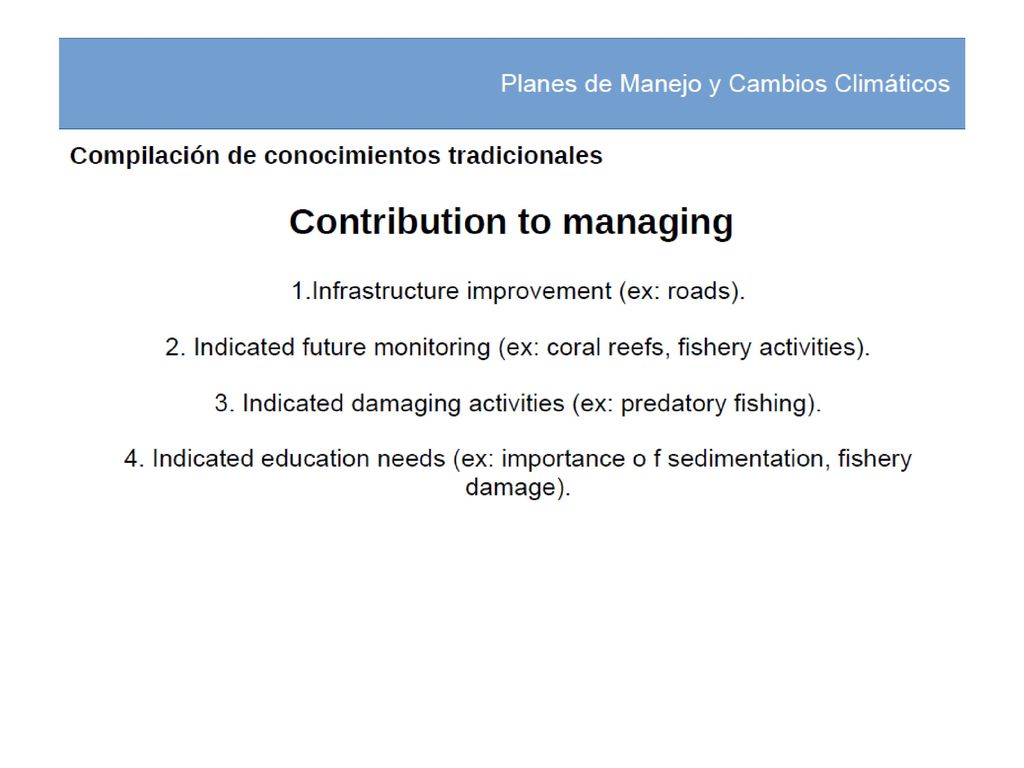 Planes de Manejo y Cambios Climáticos

Compilación de conocimientos tradicionales

Contribution to managing

1.Infrastructure improvement (ex: roads).

2. Indicated future monitoring (ex: coral reefs, fishery activities).

3. Indicated damaging activities (ex: predatory fishing).

4. Indicated education needs (ex: importance o f sedimentation, fishery damage).